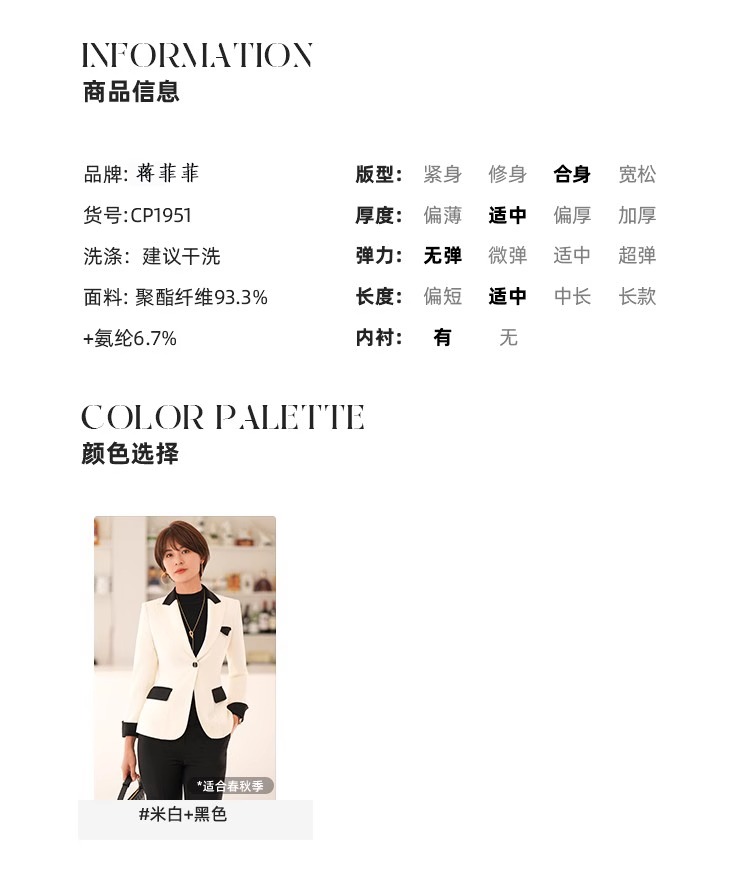 INFORMATION
商品信息

品牌: 蒋菲菲
货号:CP1951
洗涤: 建议干洗
面料: 聚酯纤维93.3%
+氨纶6.7%

版型: 紧身 修身 合身 宽松
厚度: 偏薄 适中 偏厚 加厚
弹力: 无弹 微弹 适中 超弹
长度: 偏短 适中 中长 长款
内衬: 有 无

COLOR PALETTE
颜色选择

*适合春秋季
#米白+黑色